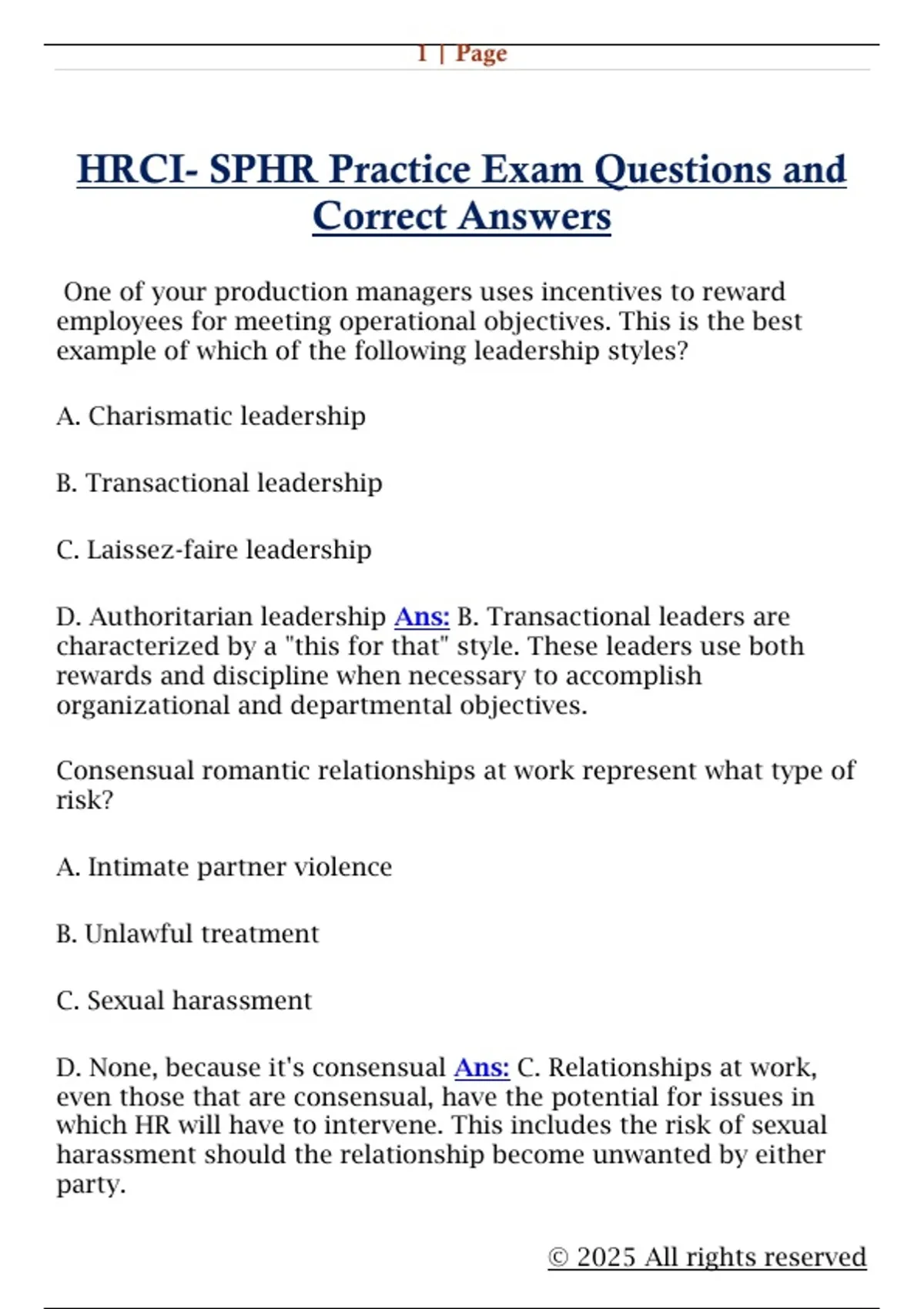 1 | Page

HRCI- SPHR Practice Exam Questions and Correct Answers

One of your production managers uses incentives to reward employees for meeting operational objectives. This is the best example of which of the following leadership styles?

A. Charismatic leadership

B. Transactional leadership

C. Laissez-faire leadership

D. Authoritarian leadership Ans: B. Transactional leaders are characterized by a "this for that" style. These leaders use both rewards and discipline when necessary to accomplish organizational and departmental objectives.

Consensual romantic relationships at work represent what type of risk?

A. Intimate partner violence

B. Unlawful treatment

C. Sexual harassment

D. None, because it's consensual Ans: C. Relationships at work, even those that are consensual, have the potential for issues in which HR will have to intervene. This includes the risk of sexual harassment should the relationship become unwanted by either party.

© 2025 All rights reserved